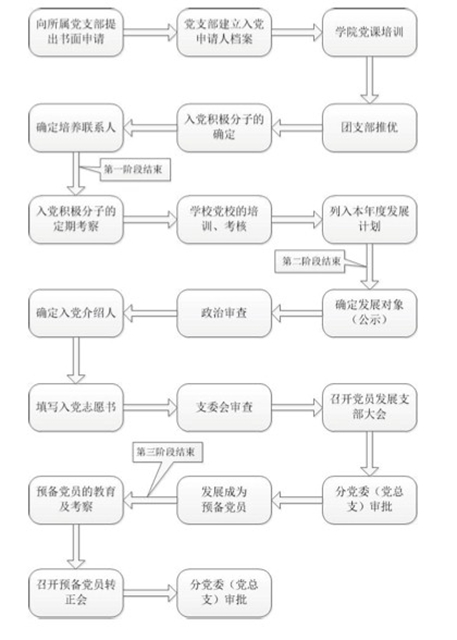 向所属党支部提出书面申请

党支部建立入党申请人档案

学院党课培训

团支部推优

入党积极分子的确定

确定培养联系人

第一阶段结束

入党积极分子的定期考察

学校党校的培训、考核

列入本年度发展计划

第二阶段结束

确定发展对象（公示）

政治审查

确定入党介绍人

填写入党志愿书

支委会审查

召开党员发展支部大会

分党委（党总支）审批

发展成为预备党员

第三阶段结束

预备党员的教育及考察

召开预备党员转正会

分党委（党总支）审批